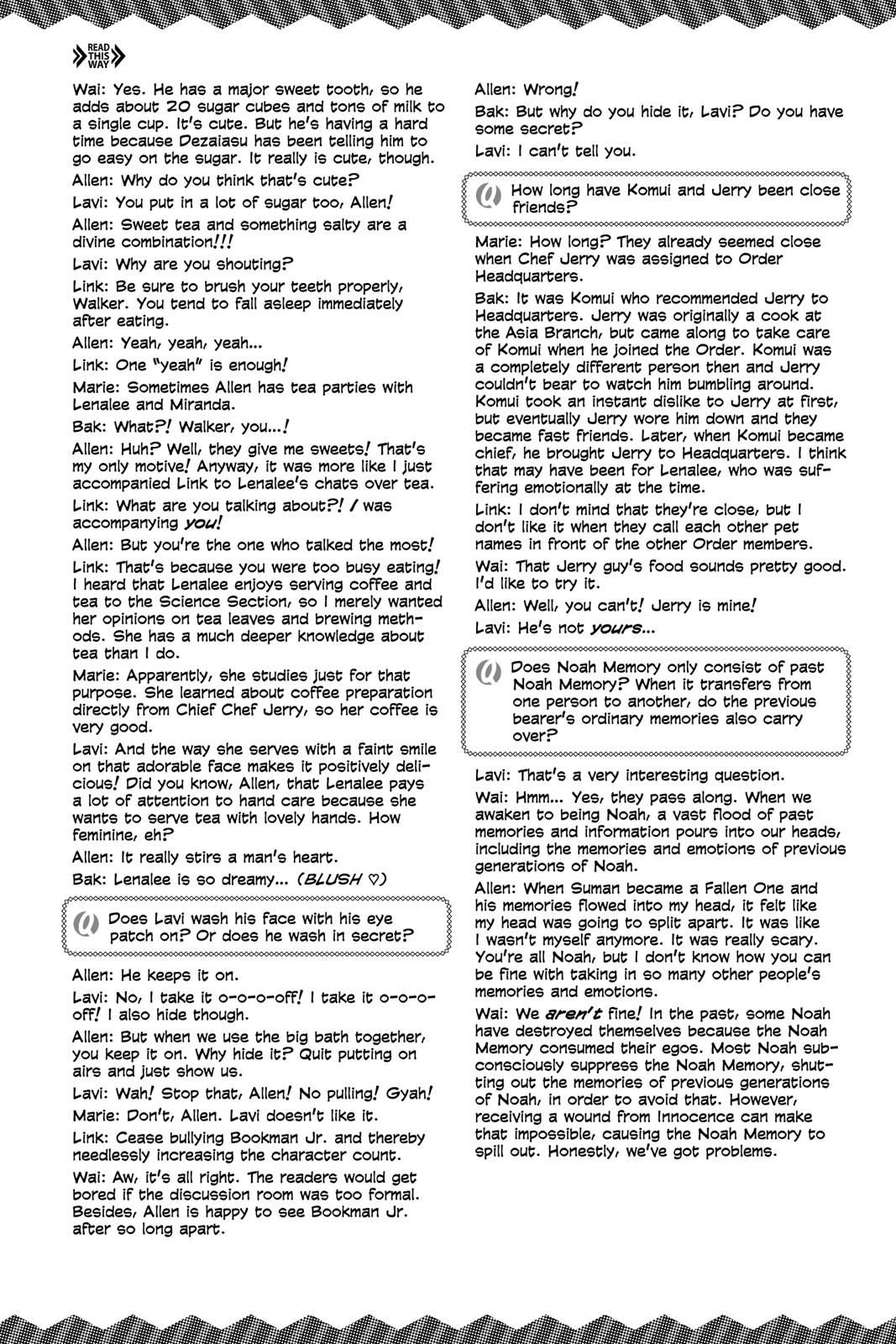 READ THIS WAY

Wai: Yes. He has a major sweet tooth, so he adds about 20 sugar cubes and tons of milk to a single cup. It's cute. But he's having a hard time because Dezaiasu has been telling him to go easy on the sugar. It really is cute, though.

Allen: Why do you think that's cute?

Lavi: You put in a lot of sugar too, Allen!

Allen: Sweet tea and something salty are a divine combination!!!

Lavi: Why are you shouting?

Link: Be sure to brush your teeth properly, Walker. You tend to fall asleep immediately after eating.

Allen: Yeah, yeah, yeah...

Link: One "yeah" is enough!

Marie: Sometimes Allen has tea parties with Lenalee and Miranda.

Bak: What?! Walker, you...!

Allen: Huh? Well, they give me sweets! That's my only motive! Anyway, it was more like I just accompanied Link to Lenalee's chats over tea.

Link: What are you talking about?! I was accompanying you!

Allen: But you're the one who talked the most!

Link: That's because you were too busy eating! I heard that Lenalee enjoys serving coffee and tea to the Science Section, so I merely wanted her opinions on tea leaves and brewing methods. She has a much deeper knowledge about tea than I do.

Marie: Apparently, she studies just for that purpose. She learned about coffee preparation directly from Chief Chef Jerry, so her coffee is very good.

Lavi: And the way she serves with a faint smile on that adorable face makes it positively delicious! Did you know, Allen, that Lenalee pays a lot of attention to hand care because she wants to serve tea with lovely hands. How feminine, eh?

Allen: It really stirs a man's heart.

Bak: Lenalee is so dreamy... (BLUSH ♡)

Q Does Lavi wash his face with his eye patch on? Or does he wash in secret?

Allen: He keeps it on.

Lavi: No, I take it o-o-o-off! I take it o-o-o-off! I also hide though.

Allen: But when we use the big bath together, you keep it on. Why hide it? Quit putting on airs and just show us.

Lavi: Wah! Stop that, Allen! No pulling! Gyah!

Marie: Don't, Allen. Lavi doesn't like it.

Link: Cease bullying Bookman Jr. and thereby needlessly increasing the character count.

Wai: Aw, it's all right. The readers would get bored if the discussion room was too formal. Besides, Allen is happy to see Bookman Jr. after so long apart.

Allen: Wrong!

Bak: But why do you hide it, Lavi? Do you have some secret?

Lavi: I can't tell you.

Q How long have Komui and Jerry been close friends?

Marie: How long? They already seemed close when Chef Jerry was assigned to Order Headquarters.

Bak: It was Komui who recommended Jerry to Headquarters. Jerry was originally a cook at the Asia Branch, but came along to take care of Komui when he joined the Order. Komui was a completely different person then and Jerry couldn't bear to watch him bumbling around. Komui took an instant dislike to Jerry at first, but eventually Jerry wore him down and they became fast friends. Later, when Komui became chief, he brought Jerry to Headquarters. I think that may have been for Lenalee, who was suffering emotionally at the time.

Link: I don't mind that they're close, but I don't like it when they call each other pet names in front of the other Order members.

Wai: That Jerry guy's food sounds pretty good. I'd like to try it.

Allen: Well, you can't! Jerry is mine!

Lavi: He's not yours...

Q Does Noah Memory only consist of past Noah Memory? When it transfers from one person to another, do the previous bearer's ordinary memories also carry over?

Lavi: That's a very interesting question.

Wai: Hmm... Yes, they pass along. When we awaken to being Noah, a vast flood of past memories and information pours into our heads, including the memories and emotions of previous generations of Noah.

Allen: When Suman became a Fallen One and his memories flowed into my head, it felt like my head was going to split apart. It was like I wasn't myself anymore. It was really scary. You're all Noah, but I don't know how you can be fine with taking in so many other people's memories and emotions.

Wai: We aren't fine! In the past, some Noah have destroyed themselves because the Noah Memory consumed their egos. Most Noah subconsciously suppress the Noah Memory, shutting out the memories of previous generations of Noah, in order to avoid that. However, receiving a wound from Innocence can make that impossible, causing the Noah Memory to spill out. Honestly, we've got problems.